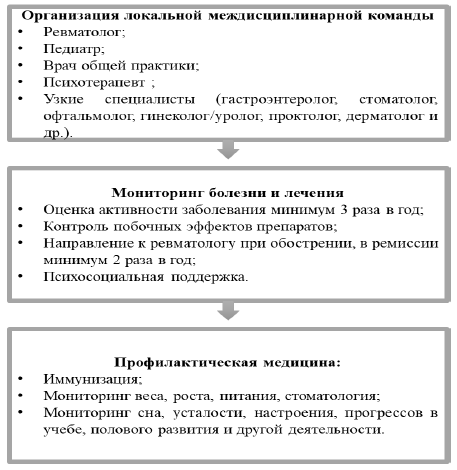 Организация локальной междисциплинарной команды
• Ревматолог;
• Педиатр;
• Врач общей практики;
• Психотерапевт ;
• Узкие специалисты (гастроэнтеролог, стоматолог, офтальмолог, гинеколог/уролог, проктолог, дерматолог и др.).

Мониторинг болезни и лечения
• Оценка активности заболевания минимум 3 раза в год;
• Контроль побочных эффектов препаратов;
• Направление к ревматологу при обострении, в ремиссии минимум 2 раза в год;
• Психосоциальная поддержка.

Профилактическая медицина:
• Иммунизация;
• Мониторинг веса, роста, питания, стоматология;
• Мониторинг сна, усталости, настроения, прогрессов в учебе, полового развития и другой деятельности.